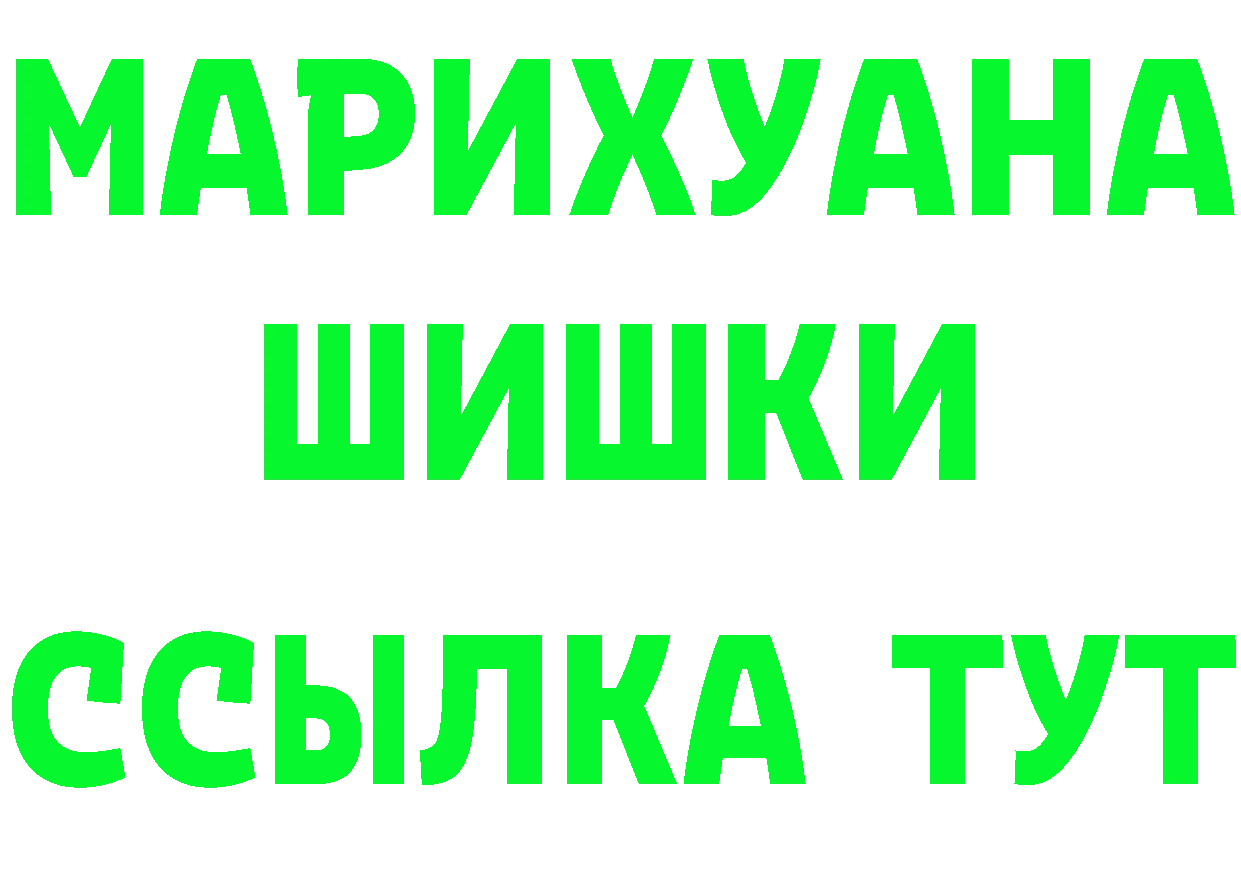 МАРИХУАНА
ШИШКИ
ССЫЛКА ТУТ